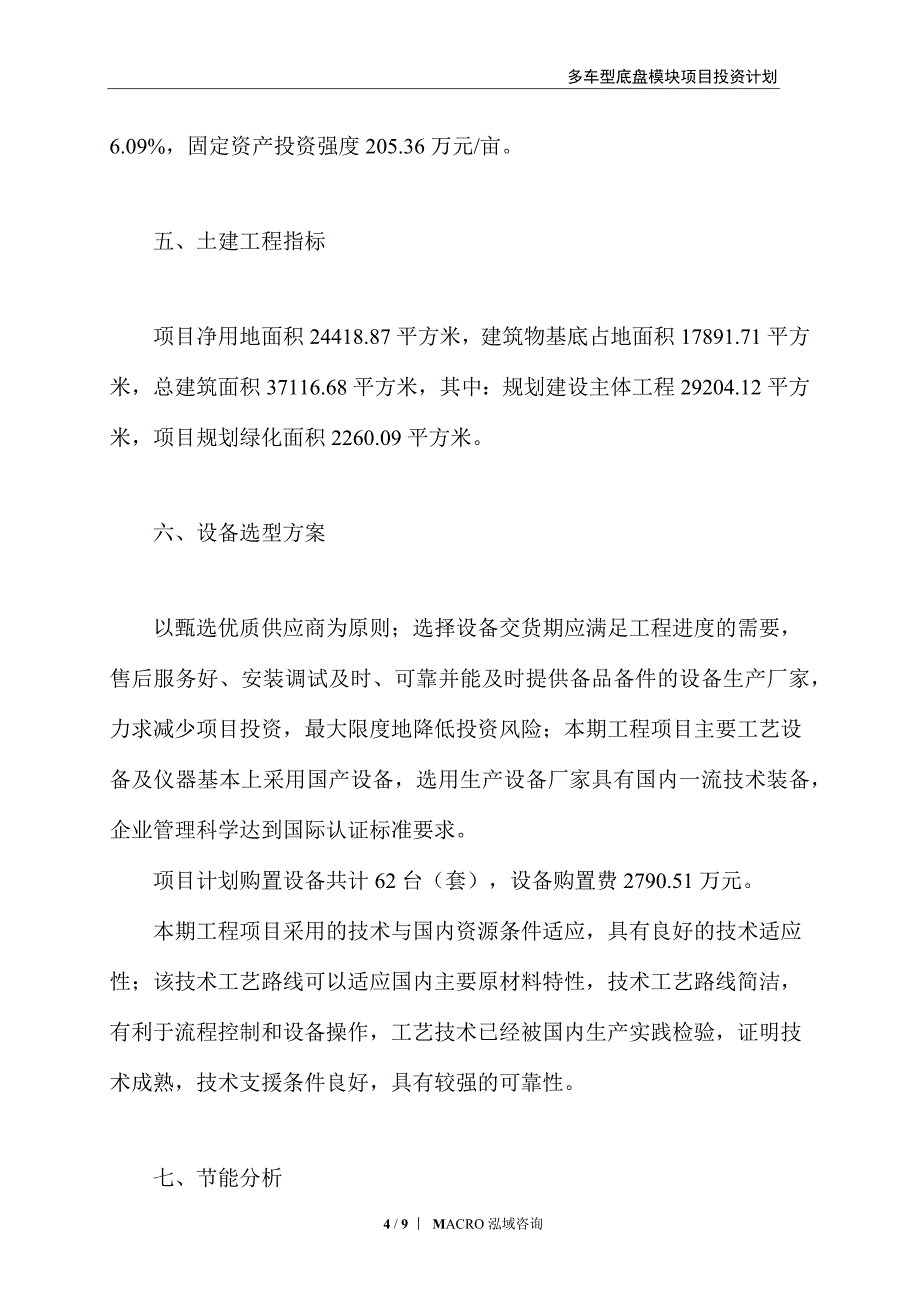 多车型底盘模块项目投资计划

6.09%，固定资产投资强度 205.36 万元/亩。

五、土建工程指标

项目净用地面积 24418.87 平方米，建筑物基底占地面积 17891.71 平方米，总建筑面积 37116.68 平方米，其中：规划建设主体工程 29204.12 平方米，项目规划绿化面积 2260.09 平方米。

六、设备选型方案

以甄选优质供应商为原则；选择设备交货期应满足工程进度的需要，售后服务好、安装调试及时、可靠并能及时提供备品备件的设备生产厂家，力求减少项目投资，最大限度地降低投资风险；本期工程项目主要工艺设备及仪器基本上采用国产设备，选用生产设备厂家具有国内一流技术装备，企业管理科学达到国际认证标准要求。

项目计划购置设备共计 62 台（套），设备购置费 2790.51 万元。

本期工程项目采用的技术与国内资源条件适应，具有良好的技术适应性；该技术工艺路线可以适应国内主要原材料特性，技术工艺路线简洁，有利于流程控制和设备操作，工艺技术已经被国内生产实践检验，证明技术成熟，技术支援条件良好，具有较强的可靠性。

七、节能分析

4 / 9 ｜ MACRO 泓域咨询